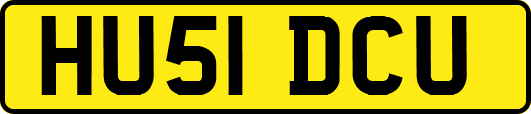 HU51 DCU